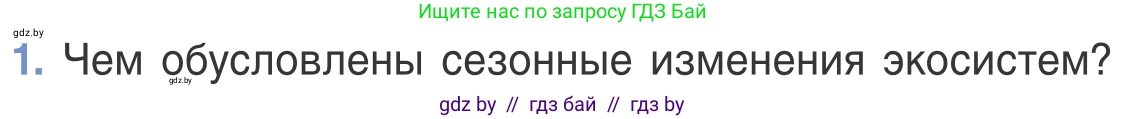 Ищите нас по запросу ГДЗ Бай

gdz.by

1. Чем обусловлены сезонные изменения экосистем?

gdz.by

gdz by // гдз бай // гдз by